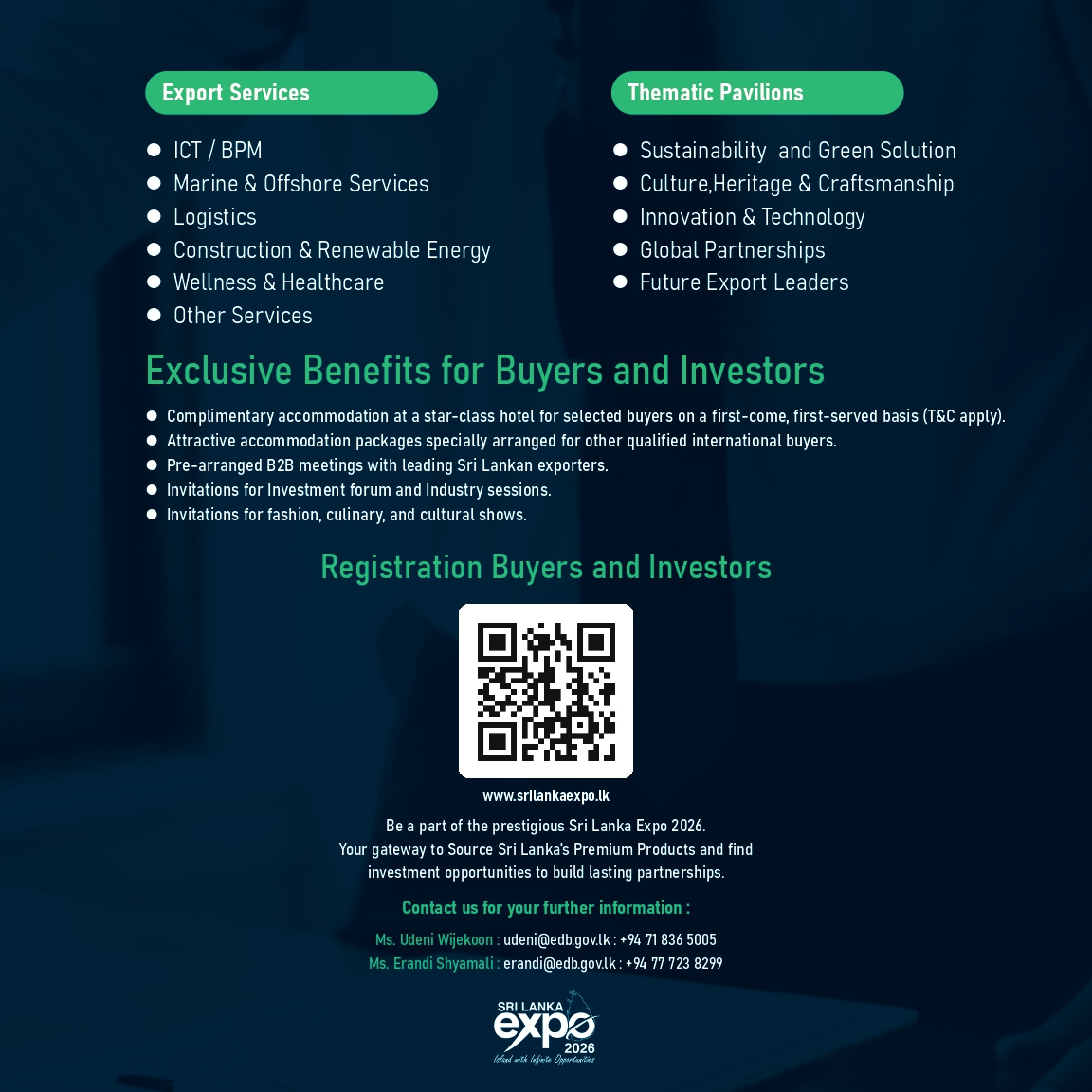 Export Services

• ICT / BPM
• Marine & Offshore Services
• Logistics
• Construction & Renewable Energy
• Wellness & Healthcare
• Other Services

Thematic Pavilions

• Sustainability and Green Solution
• Culture,Heritage & Craftsmanship
• Innovation & Technology
• Global Partnerships
• Future Export Leaders

Exclusive Benefits for Buyers and Investors

• Complimentary accommodation at a star-class hotel for selected buyers on a first-come, first-served basis (T&C apply).
• Attractive accommodation packages specially arranged for other qualified international buyers.
• Pre-arranged B2B meetings with leading Sri Lankan exporters.
• Invitations for Investment forum and Industry sessions.
• Invitations for fashion, culinary, and cultural shows.

Registration Buyers and Investors

www.srilankaexpo.lk

Be a part of the prestigious Sri Lanka Expo 2026.
Your gateway to Source Sri Lanka's Premium Products and find investment opportunities to build lasting partnerships.

Contact us for your further information :

Ms. Udeni Wijekoon : udeni@edb.gov.lk : +94 71 836 5005
Ms. Erandi Shyamali : erandi@edb.gov.lk : +94 77 723 8299

SRI LANKA
expo
2026
Island with Infinite Opportunities